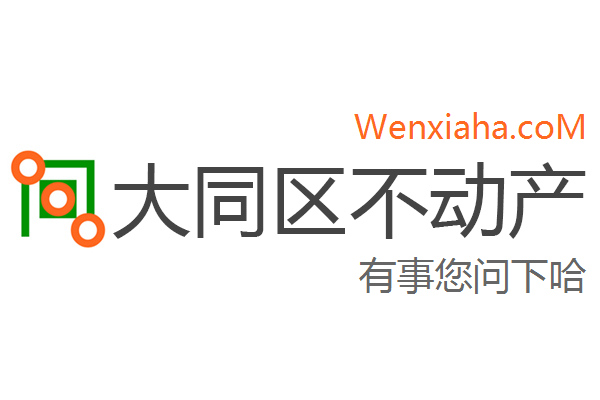 Wenxiaha.coM

大同区不动产

有事您问下哈